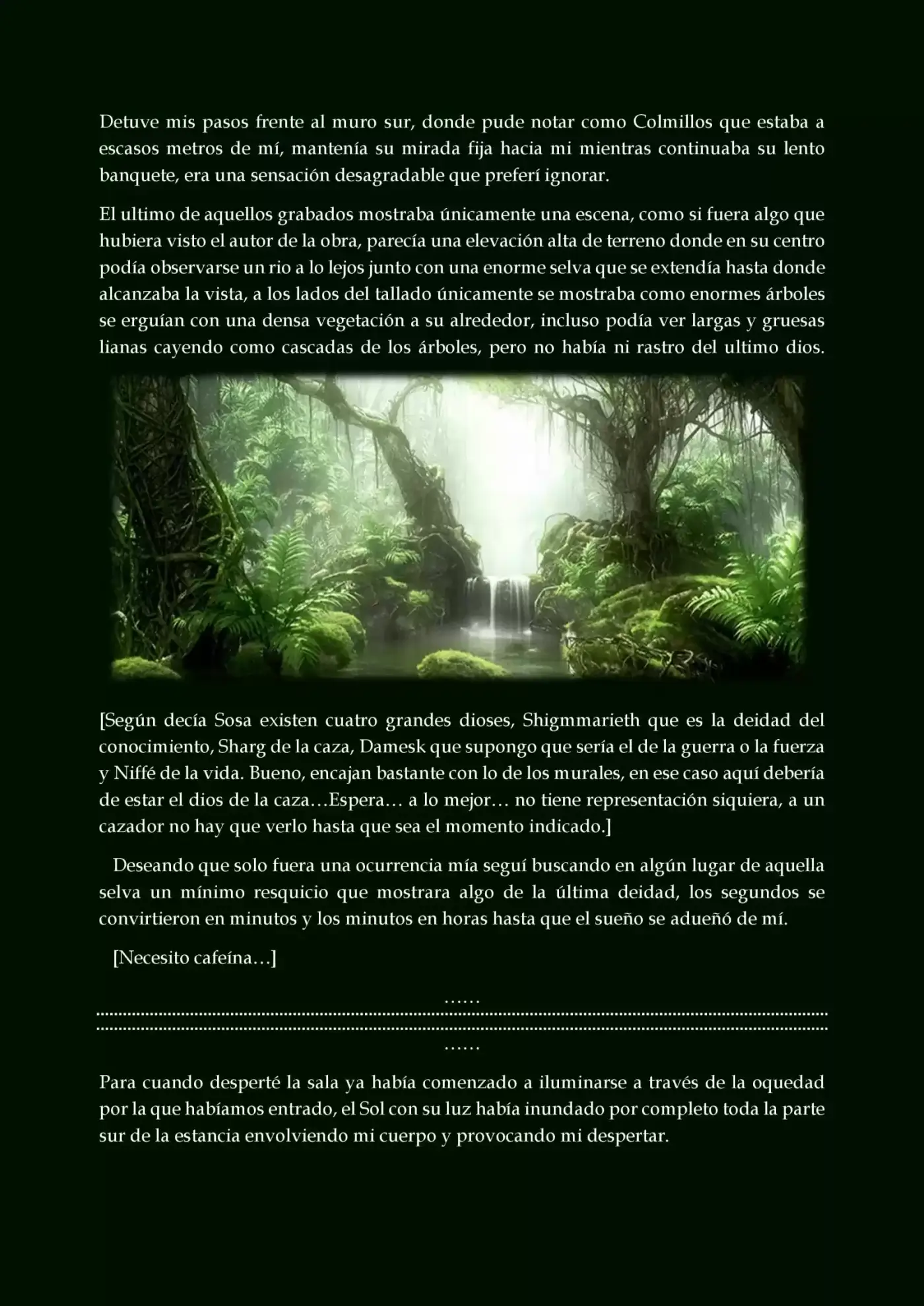 Detuve mis pasos frente al muro sur, donde pude notar como Colmillos que estaba a escasos metros de mí, mantenía su mirada fija hacia mi mientras continuaba su lento banquete, era una sensación desagradable que preferí ignorar.

El ultimo de aquellos grabados mostraba únicamente una escena, como si fuera algo que hubiera visto el autor de la obra, parecía una elevación alta de terreno donde en su centro podía observarse un rio a lo lejos junto con una enorme selva que se extendía hasta donde alcanzaba la vista, a los lados del tallado únicamente se mostraba como enormes árboles se erguían con una densa vegetación a su alrededor, incluso podía ver largas y gruesas lianas cayendo como cascadas de los árboles, pero no había ni rastro del ultimo dios.

[Según decía Sosa existen cuatro grandes dioses, Shigmmarieth que es la deidad del conocimiento, Sharg de la caza, Damesk que supongo que sería el de la guerra o la fuerza y Niffé de la vida. Bueno, encajan bastante con lo de los murales, en ese caso aquí debería de estar el dios de la caza…Espera… a lo mejor… no tiene representación siquiera, a un cazador no hay que verlo hasta que sea el momento indicado.]

Deseando que solo fuera una ocurrencia mía seguí buscando en algún lugar de aquella selva un mínimo resquicio que mostrara algo de la última deidad, los segundos se convirtieron en minutos y los minutos en horas hasta que el sueño se adueñó de mí.

[Necesito cafeína…]

……

……

Para cuando desperté la sala ya había comenzado a iluminarse a través de la oquedad por la que habíamos entrado, el Sol con su luz había inundado por completo toda la parte sur de la estancia envolviendo mi cuerpo y provocando mi despertar.